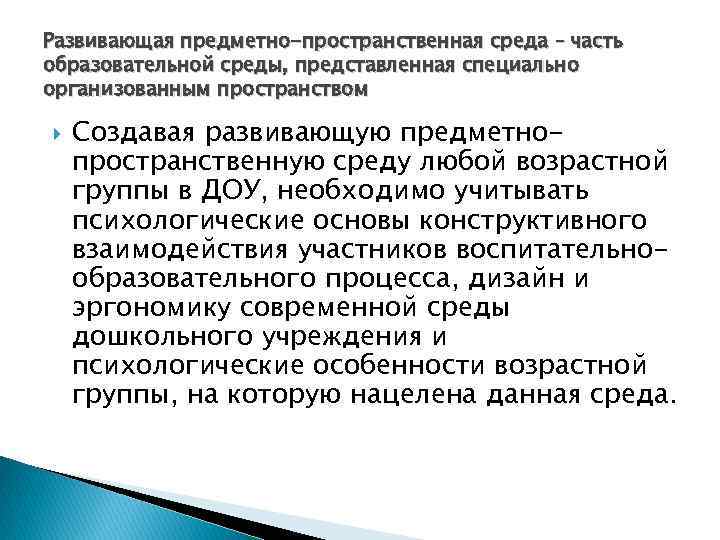 Развивающая предметно-пространственная среда – часть образовательной среды, представленная специально организованным пространством

Создавая развивающую предметно-пространственную среду любой возрастной группы в ДОУ, необходимо учитывать психологические основы конструктивного взаимодействия участников воспитательно-образовательного процесса, дизайн и эргономику современной среды дошкольного учреждения и психологические особенности возрастной группы, на которую нацелена данная среда.